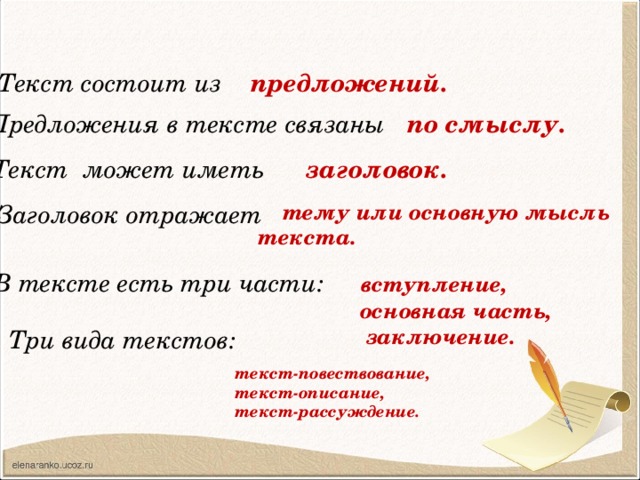 Текст состоит из предложений.

Предложения в тексте связаны по смыслу.

Текст может иметь заголовок.

Заголовок отражает тему или основную мысль текста.

В тексте есть три части: вступление, основная часть, заключение.

Три вида текстов:

текст-повествование,
текст-описание,
текст-рассуждение.

elenaranko.ucoz.ru